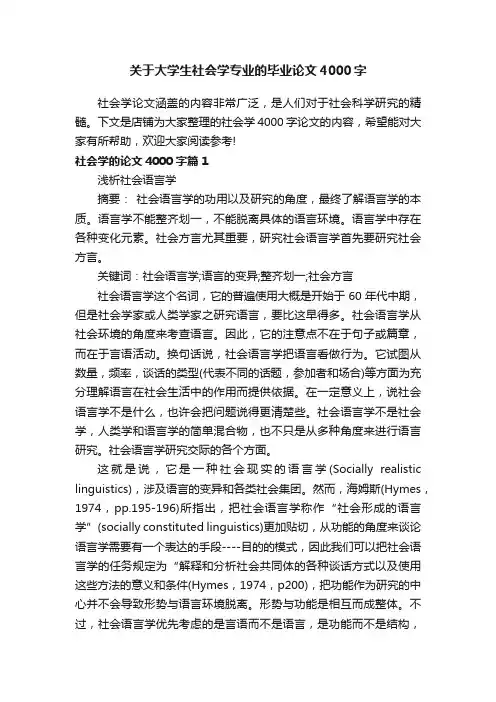 关于大学生社会学专业的毕业论文4000字

社会学论文涵盖的内容非常广泛，是人们对于社会科学研究的精髓。下文是店铺为大家整理的社会学4000字论文的内容，希望能对大家有所帮助，欢迎大家阅读参考!

社会学的论文4000字篇1

浅析社会语言学

摘要： 社会语言学的功用以及研究的角度，最终了解语言学的本质。语言学不能整齐划一，不能脱离具体的语言环境。语言学中存在各种变化元素。社会方言尤其重要，研究社会语言学首先要研究社会方言。

关键词：社会语言学;语言的变异;整齐划一;社会方言

社会语言学这个名词，它的普遍使用大概是开始于60年代中期，但是社会学家或人类学家之研究语言，要比这早得多。社会语言学从社会环境的角度来考查语言。因此，它的注意点不在于句子或篇章，而在于言语活动。换句话说，社会语言学把语言看做行为。它试图从数量，频率，谈话的类型(代表不同的话题，参加者和场合)等方面为充分理解语言在社会生活中的作用而提供依据。在一定意义上，说社会语言学不是什么，也许会把问题说得更清楚些。社会语言学不是社会学，人类学和语言学的简单混合物，也不只是从多种角度来进行语言研究。社会语言学研究交际的各个方面。

这就是说，它是一种社会现实的语言学(Socially realistic linguistics)，涉及语言的变异和各类社会集团。然而，海姆斯(Hymes，1974，pp.195-196)所指出，把社会语言学称作“社会形成的语言学”(socially constituted linguistics)更加贴切，从功能的角度来谈论语言学需要有一个表达的手段----目的的模式，因此我们可以把社会语言学的任务规定为“解释和分析社会共同体的各种谈话方式以及使用这些方法的意义和条件(Hymes，1974，p200)，把功能作为研究的中心并不会导致形势与语言环境脱离。形势与功能是相互而成整体。不过，社会语言学优先考虑的是言语而不是语言，是功能而不是结构，